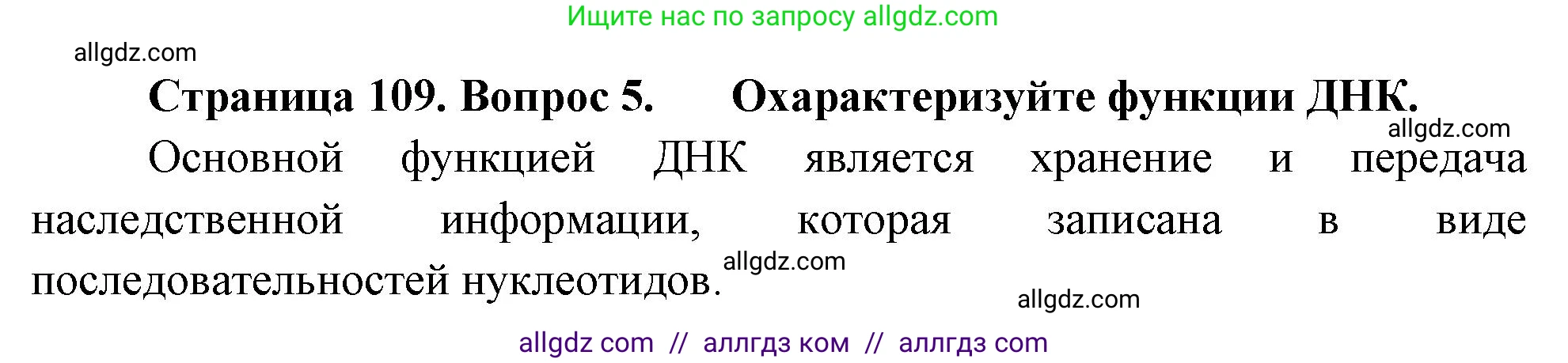 Ищите нас по запросу allgdz.com

allgdz.com

**Страница 109. Вопрос 5. Охарактеризуйте функции ДНК.**

allgdz.com

Основной функцией ДНК является хранение и передача наследственной информации, которая записана в виде последовательностей нуклеотидов.

allgdz.com

allgdz.com

allgdz com // аллгдз ком // аллгдз com